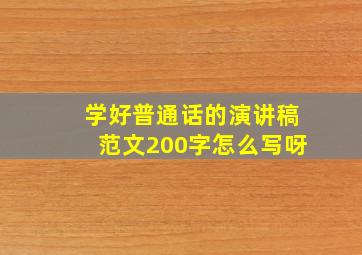 学好普通话的演讲稿范文200字怎么写呀